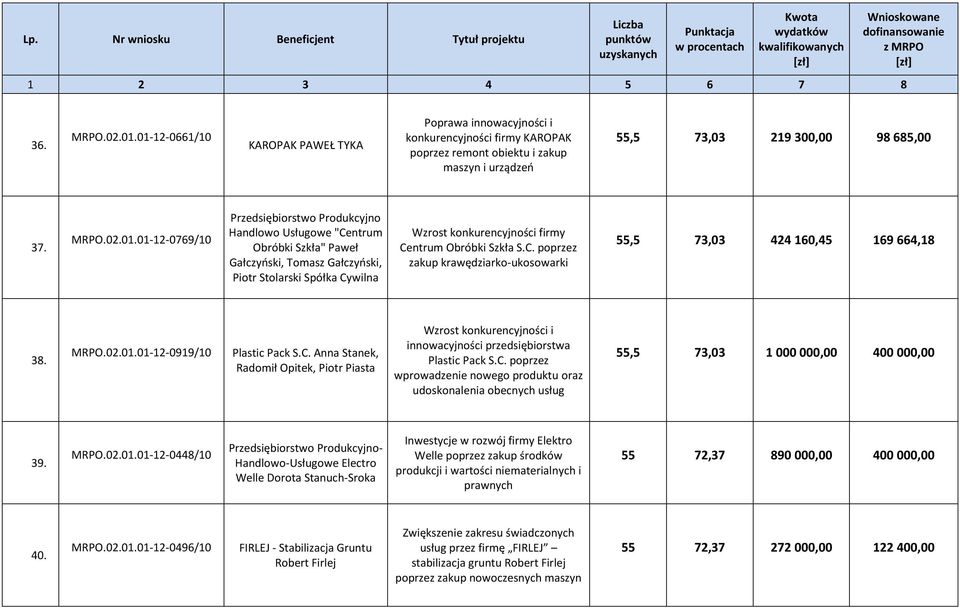 | Lp. | Nr wniosku | Beneficjent | Tytuł projektu | Liczba punktów uzyskanych | Punktacja w procentach | Kwota wydatków kwalifikowanych [zł] | Wnioskowane dofinansowanie z MRPO [zł] |
|---|---|---|---|---|---|---|---|
| 1 | 2 | 3 | 4 | 5 | 6 | 7 | 8 |
| 36. | MRPO.02.01.01-12-0661/10 | KAROPAK PAWEŁ TYKA | Poprawa innowacyjności i konkurencyjności firmy KAROPAK poprzez remont obiektu i zakup maszyn i urządzeń | 55,5 | 73,03 | 219 300,00 | 98 685,00 |
| 37. | MRPO.02.01.01-12-0769/10 | Przedsiębiorstwo Produkcyjno Handlowo Usługowe "Centrum Obróbki Szkła" Paweł Gałczyński, Tomasz Gałczyński, Piotr Stolarski Spółka Cywilna | Wzrost konkurencyjności firmy Centrum Obróbki Szkła S.C. poprzez zakup krawędziarko-ukosowarki | 55,5 | 73,03 | 424 160,45 | 169 664,18 |
| 38. | MRPO.02.01.01-12-0919/10 | Plastic Pack S.C. Anna Stanek, Radomił Opitek, Piotr Piasta | Wzrost konkurencyjności i innowacyjności przedsiębiorstwa Plastic Pack S.C. poprzez wprowadzenie nowego produktu oraz udoskonalenia obecnych usług | 55,5 | 73,03 | 1 000 000,00 | 400 000,00 |
| 39. | MRPO.02.01.01-12-0448/10 | Przedsiębiorstwo Produkcyjno-Handlowo-Usługowe Electro Welle Dorota Stanuch-Sroka | Inwestycje w rozwój firmy Elektro Welle poprzez zakup środków produkcji i wartości niematerialnych i prawnych | 55 | 72,37 | 890 000,00 | 400 000,00 |
| 40. | MRPO.02.01.01-12-0496/10 | FIRLEJ - Stabilizacja Gruntu Robert Firlej | Zwiększenie zakresu świadczonych usług przez firmę „FIRLEJ” – stabilizacja gruntu Robert Firlej poprzez zakup nowoczesnych maszyn | 55 | 72,37 | 272 000,00 | 122 400,00 |